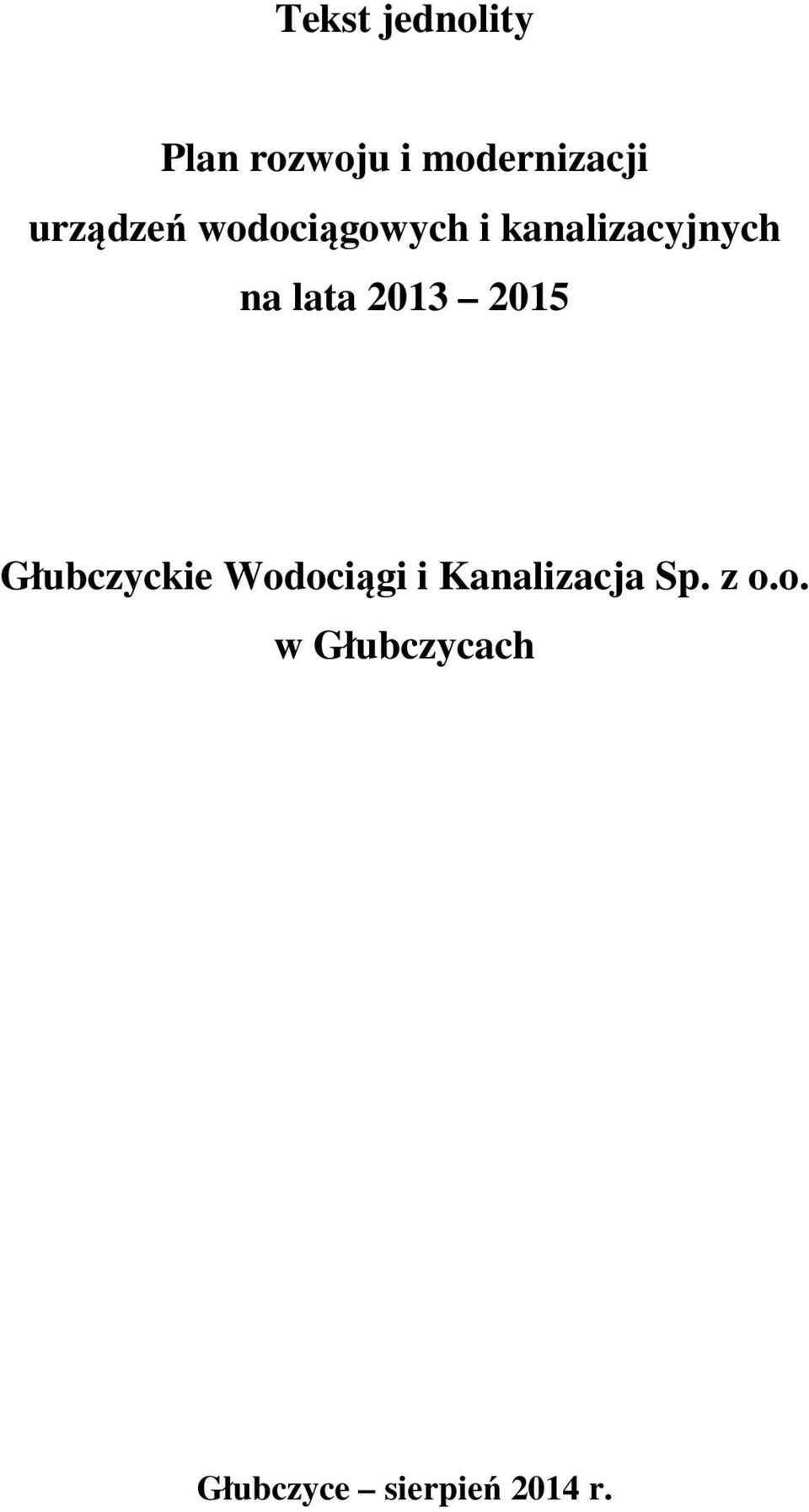 Tekst jednolity

Plan rozwoju i modernizacji urządzeń wodociągowych i kanalizacyjnych na lata 2013 – 2015

Głubczyckie Wodociągi i Kanalizacja Sp. z o.o. w Głubczycach

Głubczyce – sierpień 2014 r.